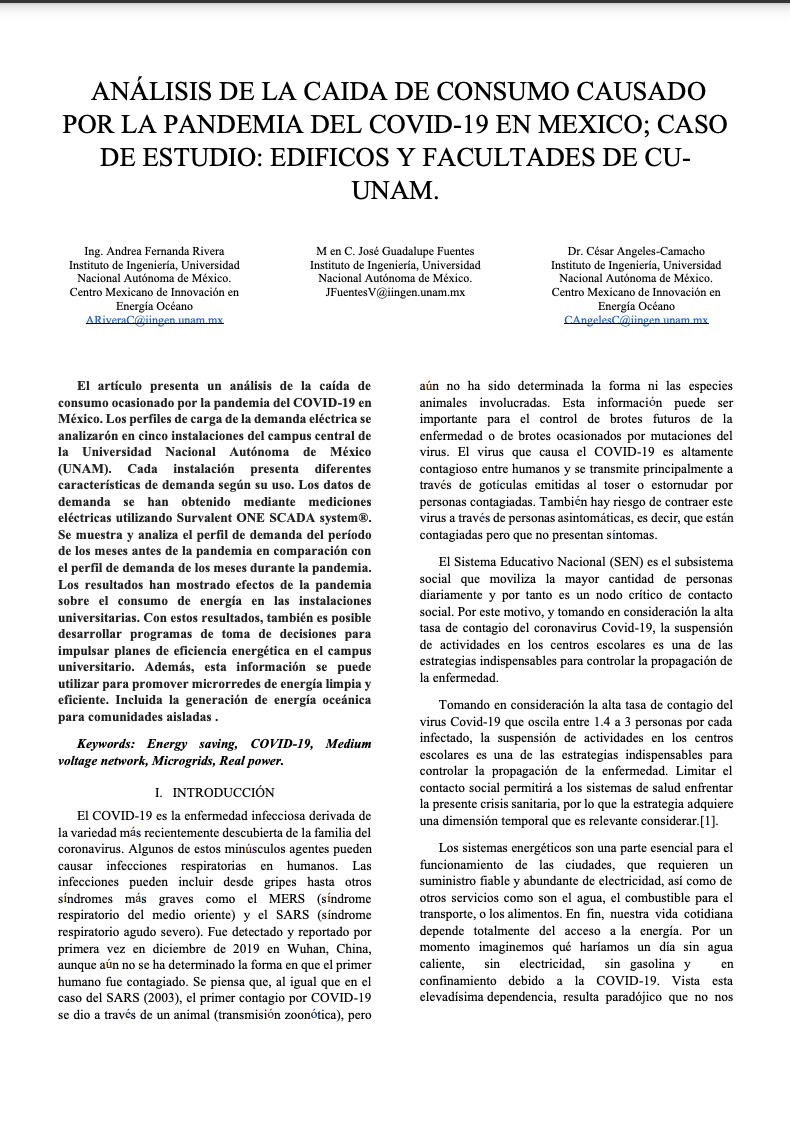 ANÁLISIS DE LA CAIDA DE CONSUMO CAUSADO POR LA PANDEMIA DEL COVID-19 EN MEXICO; CASO DE ESTUDIO: EDIFICOS Y FACULTADES DE CU-UNAM.

Ing. Andrea Fernanda Rivera
Instituto de Ingeniería, Universidad Nacional Autónoma de México.
Centro Mexicano de Innovación en Energía Océano
ARiveraC@iingen.unam.mx

M en C. José Guadalupe Fuentes
Instituto de Ingeniería, Universidad Nacional Autónoma de México.
JFuentesV@iingen.unam.mx

Dr. César Angeles-Camacho
Instituto de Ingeniería, Universidad Nacional Autónoma de México.
Centro Mexicano de Innovación en Energía Océano
CAngelesC@iingen.unam.mx

El artículo presenta un análisis de la caída de consumo ocasionado por la pandemia del COVID-19 en México. Los perfiles de carga de la demanda eléctrica se analizarón en cinco instalaciones del campus central de la Universidad Nacional Autónoma de México (UNAM). Cada instalación presenta diferentes características de demanda según su uso. Los datos de demanda se han obtenido mediante mediciones eléctricas utilizando Survalent ONE SCADA system®. Se muestra y analiza el perfil de demanda del período de los meses antes de la pandemia en comparación con el perfil de demanda de los meses durante la pandemia. Los resultados han mostrado efectos de la pandemia sobre el consumo de energía en las instalaciones universitarias. Con estos resultados, también es posible desarrollar programas de toma de decisiones para impulsar planes de eficiencia energética en el campus universitario. Además, esta información se puede utilizar para promover microrredes de energía limpia y eficiente. Incluida la generación de energía oceánica para comunidades aisladas .

Keywords: Energy saving, COVID-19, Medium voltage network, Microgrids, Real power.

I. INTRODUCCIÓN

El COVID-19 es la enfermedad infecciosa derivada de la variedad más recientemente descubierta de la familia del coronavirus. Algunos de estos minúsculos agentes pueden causar infecciones respiratorias en humanos. Las infecciones pueden incluir desde gripes hasta otros síndromes más graves como el MERS (síndrome respiratorio del medio oriente) y el SARS (síndrome respiratorio agudo severo). Fue detectado y reportado por primera vez en diciembre de 2019 en Wuhan, China, aunque aún no se ha determinado la forma en que el primer humano fue contagiado. Se piensa que, al igual que en el caso del SARS (2003), el primer contagio por COVID-19 se dio a través de un animal (transmisión zoonótica), pero aún no ha sido determinada la forma ni las especies animales involucradas. Esta información puede ser importante para el control de brotes futuros de la enfermedad o de brotes ocasionados por mutaciones del virus. El virus que causa el COVID-19 es altamente contagioso entre humanos y se transmite principalmente a través de gotículas emitidas al toser o estornudar por personas contagiadas. También hay riesgo de contraer este virus a través de personas asintomáticas, es decir, que están contagiadas pero que no presentan síntomas.

El Sistema Educativo Nacional (SEN) es el subsistema social que moviliza la mayor cantidad de personas diariamente y por tanto es un nodo crítico de contacto social. Por este motivo, y tomando en consideración la alta tasa de contagio del coronavirus Covid-19, la suspensión de actividades en los centros escolares es una de las estrategias indispensables para controlar la propagación de la enfermedad.

Tomando en consideración la alta tasa de contagio del virus Covid-19 que oscila entre 1.4 a 3 personas por cada infectado, la suspensión de actividades en los centros escolares es una de las estrategias indispensables para controlar la propagación de la enfermedad. Limitar el contacto social permitirá a los sistemas de salud enfrentar la presente crisis sanitaria, por lo que la estrategia adquiere una dimensión temporal que es relevante considerar.[1].

Los sistemas energéticos son una parte esencial para el funcionamiento de las ciudades, que requieren un suministro fiable y abundante de electricidad, así como de otros servicios como son el agua, el combustible para el transporte, o los alimentos. En fin, nuestra vida cotidiana depende totalmente del acceso a la energía. Por un momento imaginemos qué haríamos un día sin agua caliente, sin electricidad, sin gasolina y en confinamiento debido a la COVID-19. Vista esta elevadísima dependencia, resulta paradójico que no nos